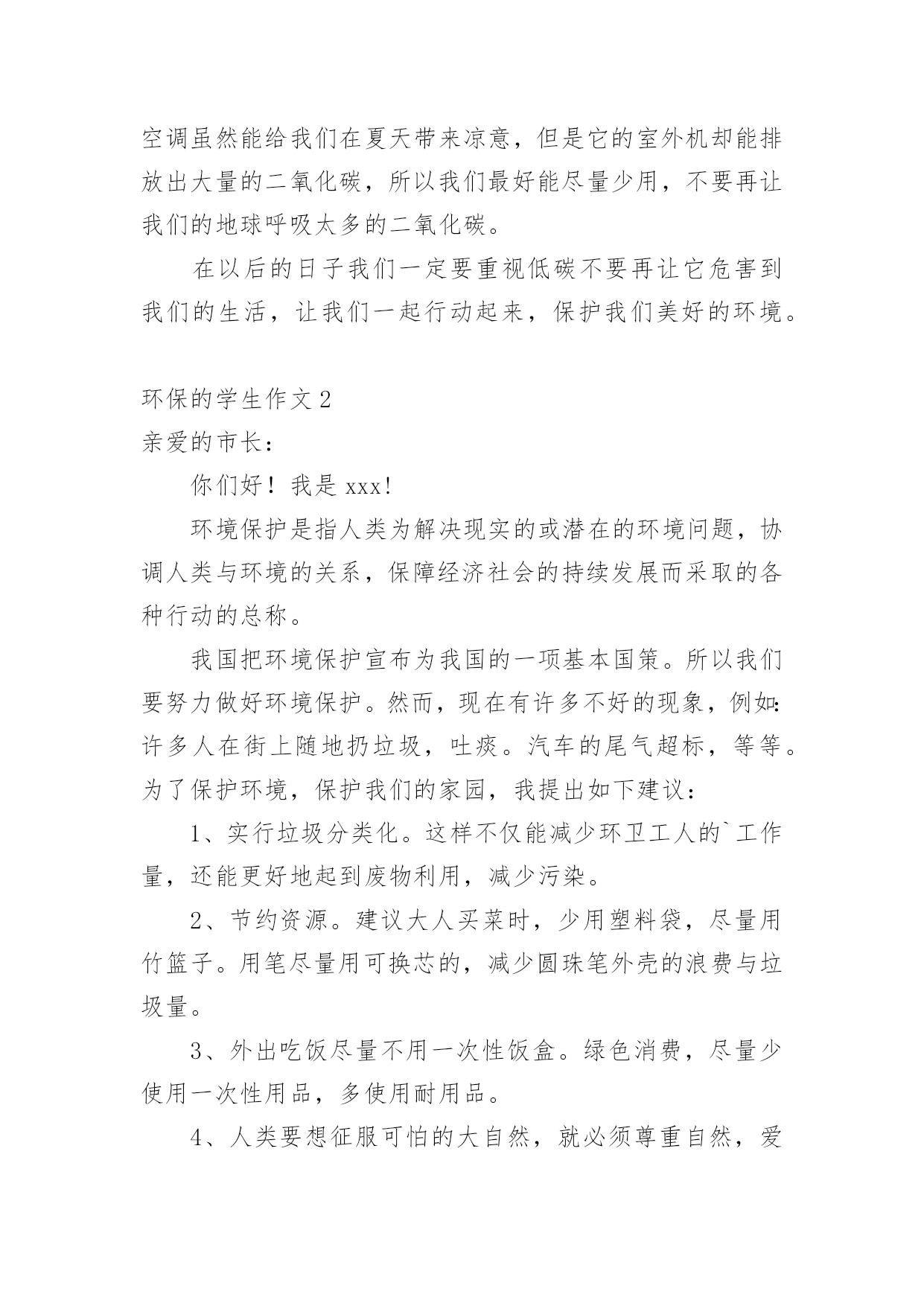 空调虽然能给我们在夏天带来凉意，但是它的室外机却能排放出大量的二氧化碳，所以我们最好能尽量少用，不要再让我们的地球呼吸太多的二氧化碳。

在以后的日子我们一定要重视低碳不要再让它危害到我们的生活，让我们一起行动起来，保护我们美好的环境。

环保的学生作文 2

亲爱的市长：

你们好！我是 xxx！

环境保护是指人类为解决现实的或潜在的环境问题，协调人类与环境的关系，保障经济社会的持续发展而采取的各种行动的总称。

我国把环境保护宣布为我国的一项基本国策。所以我们要努力做好环境保护。然而，现在有许多不好的现象，例如：许多人在街上随地扔垃圾，吐痰。汽车的尾气超标，等等。为了保护环境，保护我们的家园，我提出如下建议：

1、实行垃圾分类化。这样不仅能减少环卫工人的`工作量，还能更好地起到废物利用，减少污染。

2、节约资源。建议大人买菜时，少用塑料袋，尽量用竹篮子。用笔尽量用可换芯的，减少圆珠笔外壳的浪费与垃圾量。

3、外出吃饭尽量不用一次性饭盒。绿色消费，尽量少使用一次性用品，多使用耐用品。

4、人类要想征服可怕的大自然，就必须尊重自然，爱